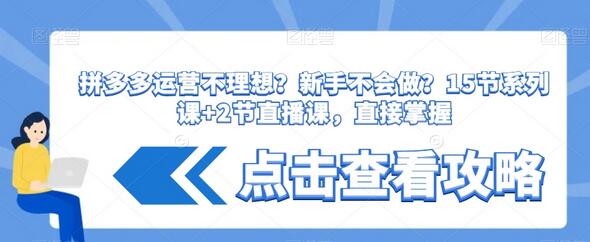 拼多多运营不理想？新手不会做？15节系列课+2节直播课，直接掌握

点击查看攻略